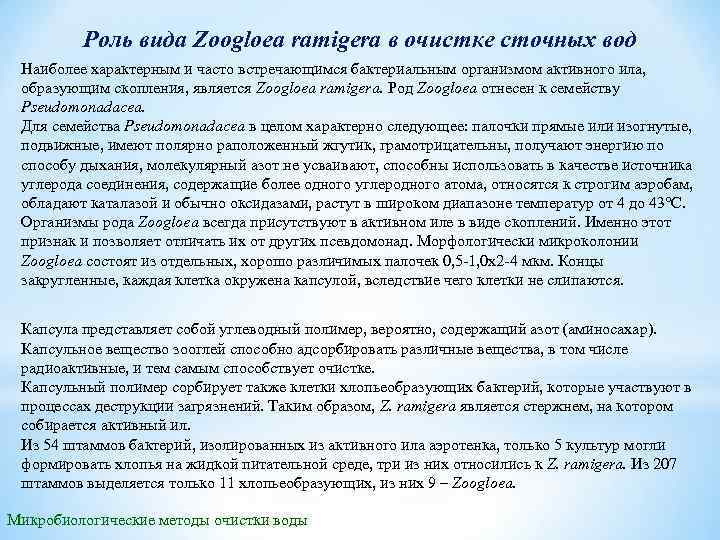 Роль вида Zoogloea ramigera в очистке сточных вод

Наиболее характерным и часто встречающимся бактериальным организмом активного ила, образующим скопления, является Zoogloea ramigera. Род Zoogloea отнесен к семейству Pseudomonadacea.
Для семейства Pseudomonadacea в целом характерно следующее: палочки прямые или изогнутые, подвижные, имеют полярно раположенный жгутик, грамотрицательны, получают энергию по способу дыхания, молекулярный азот не усваивают, способны использовать в качестве источника углерода соединения, содержащие более одного углеродного атома, относятся к строгим аэробам, обладают каталазой и обычно оксидазами, растут в широком диапазоне температур от 4 до 43°С. Организмы рода Zoogloea всегда присутствуют в активном иле в виде скоплений. Именно этот признак и позволяет отличать их от других псевдомонад. Морфологически микроколонии Zoogloea состоят из отдельных, хорошо различимых палочек 0,5-1,0х2-4 мкм. Концы закругленные, каждая клетка окружена капсулой, вследствие чего клетки не слипаются.

Капсула представляет собой углеводный полимер, вероятно, содержащий азот (аминосахар). Капсульное вещество зооглей способно адсорбировать различные вещества, в том числе радиоактивные, и тем самым способствует очистке.
Капсульный полимер сорбирует также клетки хлопьеобразующих бактерий, которые участвуют в процессах деструкции загрязнений. Таким образом, Z. ramigera является стержнем, на котором собирается активный ил.
Из 54 штаммов бактерий, изолированных из активного ила аэротенка, только 5 культур могли формировать хлопья на жидкой питательной среде, три из них относились к Z. ramigera. Из 207 штаммов выделяется только 11 хлопьеобразующих, из них 9 – Zoogloea.

Микробиологические методы очистки воды